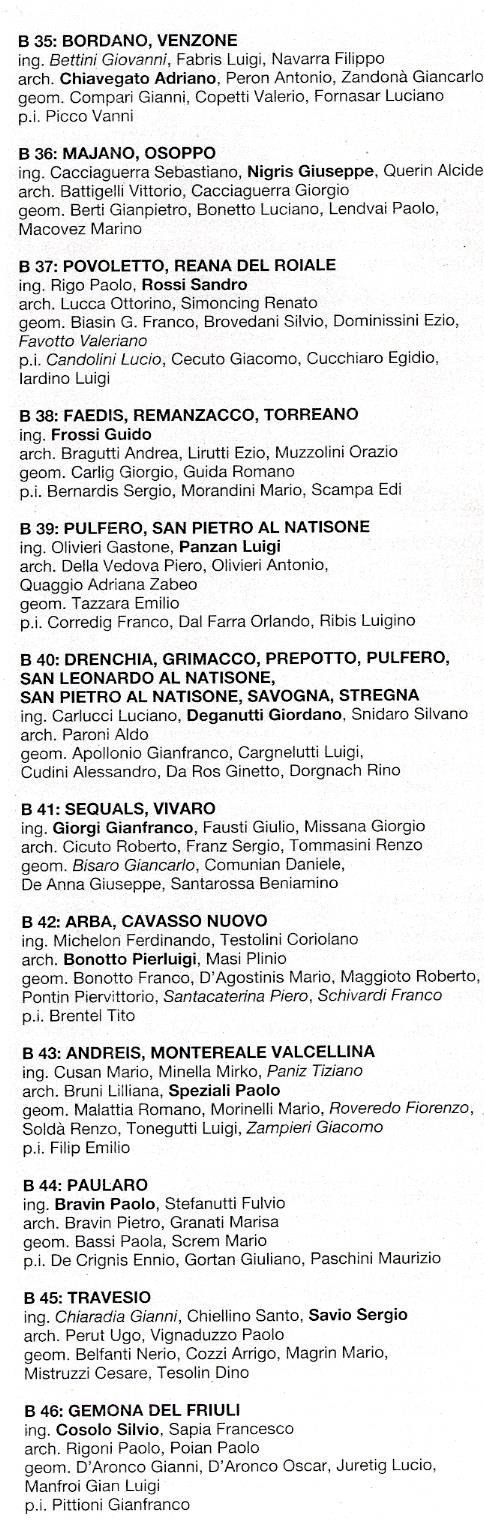 B 35: BORDANO, VENZONE
ing. Bettini Giovanni, Fabris Luigi, Navarra Filippo
arch. Chiavegato Adriano, Peron Antonio, Zandonà Giancarlo
geom. Compari Gianni, Copetti Valerio, Fornasar Luciano
p.i. Picco Vanni

B 36: MAJANO, OSOPPO
ing. Cacciaguerra Sebastiano, Nigris Giuseppe, Querin Alcide
arch. Battigelli Vittorio, Cacciaguerra Giorgio
geom. Berti Gianpietro, Bonetto Luciano, Lendvai Paolo, Macovez Marino

B 37: POVOLETTO, REANA DEL ROIALE
ing. Rigo Paolo, Rossi Sandro
arch. Lucca Ottorino, Simoncing Renato
geom. Biasin G. Franco, Brovedani Silvio, Dominissini Ezio, Favotto Valeriano
p.i. Candolini Lucio, Cecuto Giacomo, Cucchiaro Egidio, Iardino Luigi

B 38: FAEDIS, REMANZACCO, TORREANO
ing. Frossi Guido
arch. Bragutti Andrea, Lirutti Ezio, Muzzolini Orazio
geom. Carlig Giorgio, Guida Romano
p.i. Bernardis Sergio, Morandini Mario, Scampa Edi

B 39: PULFERO, SAN PIETRO AL NATISONE
ing. Olivieri Gastone, Panzan Luigi
arch. Della Vedova Piero, Olivieri Antonio, Quaggio Adriana Zabeo
geom. Tazzara Emilio
p.i. Corredig Franco, Dal Farra Orlando, Ribis Luigino

B 40: DRENCHIA, GRIMACCO, PREPOTTO, PULFERO, SAN LEONARDO AL NATISONE, SAN PIETRO AL NATISONE, SAVOGNA, STREGNA
ing. Carlucci Luciano, Deganutti Giordano, Snidaro Silvano
arch. Paroni Aldo
geom. Apollonio Gianfranco, Cargnelutti Luigi, Cudini Alessandro, Da Ros Ginetto, Dorgnach Rino

B 41: SEQUALS, VIVARO
ing. Giorgi Gianfranco, Fausti Giulio, Missana Giorgio
arch. Cicuto Roberto, Franz Sergio, Tommasini Renzo
geom. Bisaro Giancarlo, Comunian Daniele, De Anna Giuseppe, Santarossa Beniamino

B 42: ARBA, CAVASSO NUOVO
ing. Michelon Ferdinando, Testolini Coriolano
arch. Bonotto Pierluigi, Masi Plinio
geom. Bonotto Franco, D'Agostinis Mario, Maggioto Roberto, Pontin Piervittorio, Santacaterina Piero, Schivardi Franco
p.i. Brentel Tito

B 43: ANDREIS, MONTEREALE VALCELLINA
ing. Cusan Mario, Minella Mirko, Paniz Tiziano
arch. Bruni Lilliana, Speziali Paolo
geom. Malattia Romano, Morinelli Mario, Roveredo Fiorenzo, Soldà Renzo, Tonegutti Luigi, Zampieri Giacomo
p.i. Filip Emilio

B 44: PAULARO
ing. Bravin Paolo, Stefanutti Fulvio
arch. Bravin Pietro, Granati Marisa
geom. Bassi Paola, Screm Mario
p.i. De Crignis Ennio, Gortan Giuliano, Paschini Maurizio

B 45: TRAVESIO
ing. Chiaradia Gianni, Chiellino Santo, Savio Sergio
arch. Perut Ugo, Vignaduzzo Paolo
geom. Belfanti Nerio, Cozzi Arrigo, Magrin Mario, Mistruzzi Cesare, Tesolin Dino

B 46: GEMONA DEL FRIULI
ing. Cosolo Silvio, Sapia Francesco
arch. Rigoni Paolo, Poian Paolo
geom. D'Aronco Gianni, D'Aronco Oscar, Juretig Lucio, Manfroi Gian Luigi
p.i. Pittioni Gianfranco